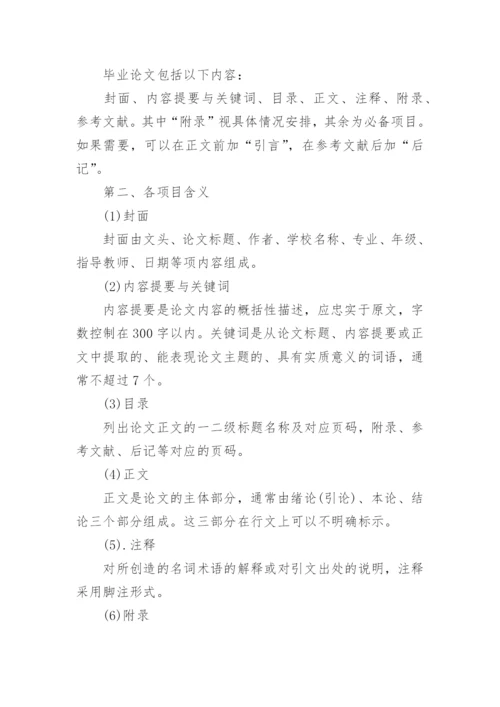 毕业论文包括以下内容：

封面、内容提要与关键词、目录、正文、注释、附录、参考文献。其中“附录”视具体情况安排，其余为必备项目。如果需要，可以在正文前加“引言”，在参考文献后加“后记”。

第二、各项目含义

(1)封面

封面由文头、论文标题、作者、学校名称、专业、年级、指导教师、日期等项内容组成。

(2)内容提要与关键词

内容提要是论文内容的概括性描述，应忠实于原文，字数控制在300字以内。关键词是从论文标题、内容提要或正文中提取的、能表现论文主题的、具有实质意义的词语，通常不超过7个。

(3)目录

列出论文正文的一二级标题名称及对应页码，附录、参考文献、后记等对应的页码。

(4)正文

正文是论文的主体部分，通常由绪论(引论)、本论、结论三个部分组成。这三部分在行文上可以不明确标示。

(5).注释

对所创造的名词术语的解释或对引文出处的说明，注释采用脚注形式。

(6)附录